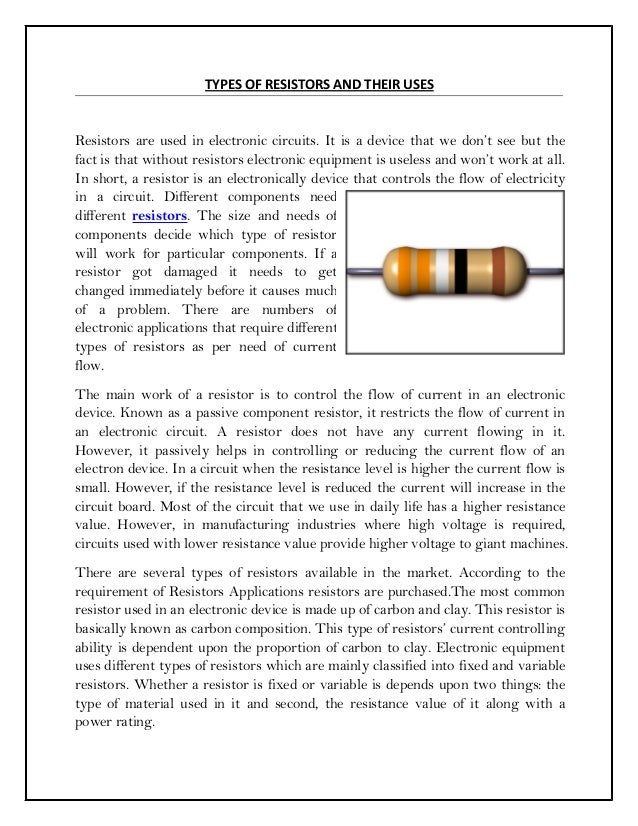 TYPES OF RESISTORS AND THEIR USES

Resistors are used in electronic circuits. It is a device that we don't see but the fact is that without resistors electronic equipment is useless and won't work at all. In short, a resistor is an electronically device that controls the flow of electricity in a circuit. Different components need different resistors. The size and needs of components decide which type of resistor will work for particular components. If a resistor got damaged it needs to get changed immediately before it causes much of a problem. There are numbers of electronic applications that require different types of resistors as per need of current flow.

The main work of a resistor is to control the flow of current in an electronic device. Known as a passive component resistor, it restricts the flow of current in an electronic circuit. A resistor does not have any current flowing in it. However, it passively helps in controlling or reducing the current flow of an electron device. In a circuit when the resistance level is higher the current flow is small. However, if the resistance level is reduced the current will increase in the circuit board. Most of the circuit that we use in daily life has a higher resistance value. However, in manufacturing industries where high voltage is required, circuits used with lower resistance value provide higher voltage to giant machines.

There are several types of resistors available in the market. According to the requirement of Resistors Applications resistors are purchased.The most common resistor used in an electronic device is made up of carbon and clay. This resistor is basically known as carbon composition. This type of resistors' current controlling ability is dependent upon the proportion of carbon to clay. Electronic equipment uses different types of resistors which are mainly classified into fixed and variable resistors. Whether a resistor is fixed or variable is depends upon two things: the type of material used in it and second, the resistance value of it along with a power rating.